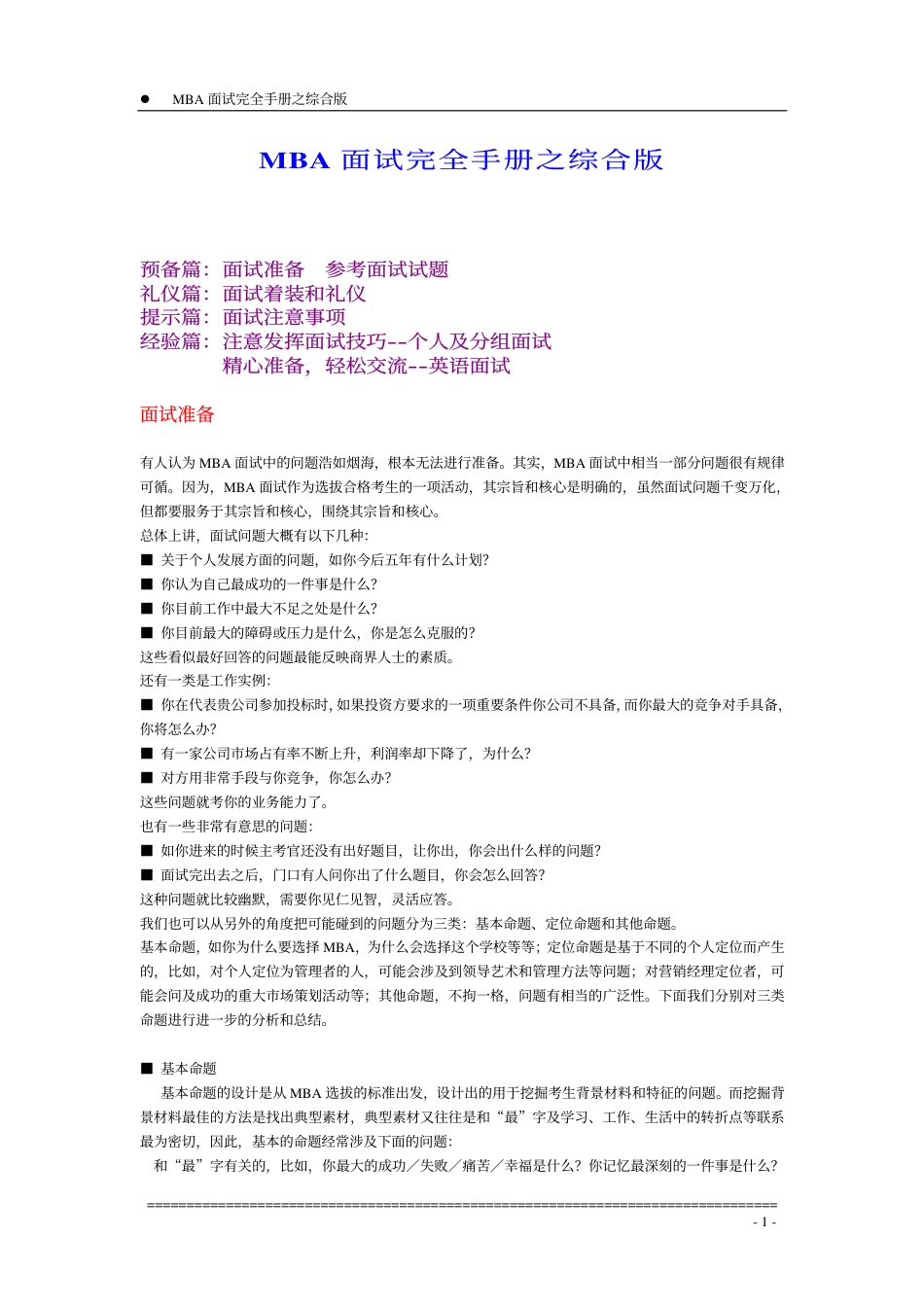 ● MBA 面试完全手册之综合版

MBA 面试完全手册之综合版

预备篇：面试准备　参考面试试题
礼仪篇：面试着装和礼仪
提示篇：面试注意事项
经验篇：注意发挥面试技巧--个人及分组面试
　　　　精心准备，轻松交流--英语面试

面试准备

有人认为 MBA 面试中的问题浩如烟海，根本无法进行准备。其实，MBA 面试中相当一部分问题很有规律可循。因为，MBA 面试作为选拔合格考生的一项活动，其宗旨和核心是明确的，虽然面试问题千变万化，但都要服务于其宗旨和核心，围绕其宗旨和核心。
总体上讲，面试问题大概有以下几种：
■ 关于个人发展方面的问题，如你今后五年有什么计划？
■ 你认为自己最成功的一件事是什么？
■ 你目前工作中最大不足之处是什么？
■ 你目前最大的障碍或压力是什么，你是怎么克服的？
这些看似最好回答的问题最能反映商界人士的素质。
还有一类是工作实例：
■ 你在代表贵公司参加投标时，如果投资方要求的一项重要条件你公司不具备，而你最大的竞争对手具备，你将怎么办？
■ 有一家公司市场占有率不断上升，利润率却下降了，为什么？
■ 对方用非常手段与你竞争，你怎么办？
这些问题就考你的业务能力了。
也有一些非常有意思的问题：
■ 如你进来的时候主考官还没有出好题目，让你出，你会出什么样的问题？
■ 面试完出去之后，门口有人问你出了什么题目，你会怎么回答？
这种问题就比较幽默，需要你见仁见智，灵活应答。
我们也可以从另外的角度把可能碰到的问题分为三类：基本命题、定位命题和其他命题。
基本命题，如你为什么要选择 MBA，为什么会选择这个学校等等；定位命题是基于不同的个人定位而产生的，比如，对个人定位为管理者的人，可能会涉及到领导艺术和管理方法等问题；对营销经理定位者，可能会问及成功的重大市场策划活动等；其他命题，不拘一格，问题有相当的广泛性。下面我们分别对三类命题进行进一步的分析和总结。

■ 基本命题
　基本命题的设计是从 MBA 选拔的标准出发，设计出的用于挖掘考生背景材料和特征的问题。而挖掘背景材料最佳的方法是找出典型素材，典型素材又往往是和“最”字及学习、工作、生活中的转折点等联系最为密切，因此，基本的命题经常涉及下面的问题：
　和“最”字有关的，比如，你最大的成功／失败／痛苦／幸福是什么？你记忆最深刻的一件事是什么？

================================================================================
- 1 -